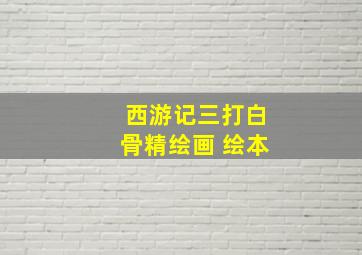 西游记三打白骨精绘画 绘本